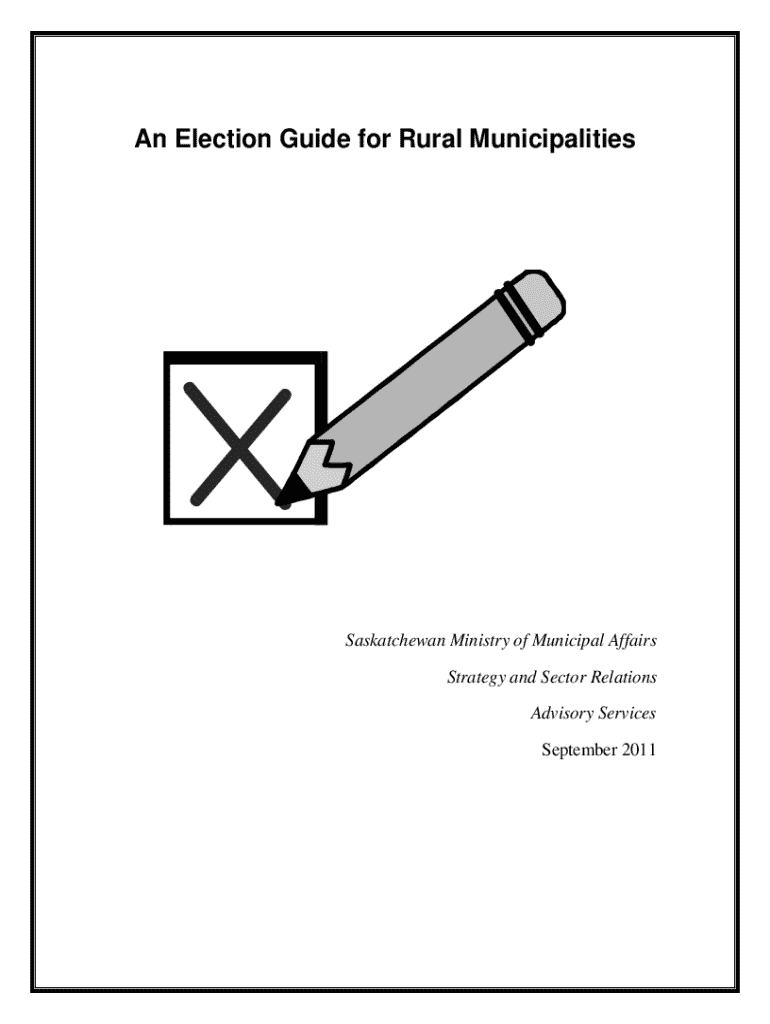 An Election Guide for Rural Municipalities

Saskatchewan Ministry of Municipal Affairs

Strategy and Sector Relations

Advisory Services

September 2011